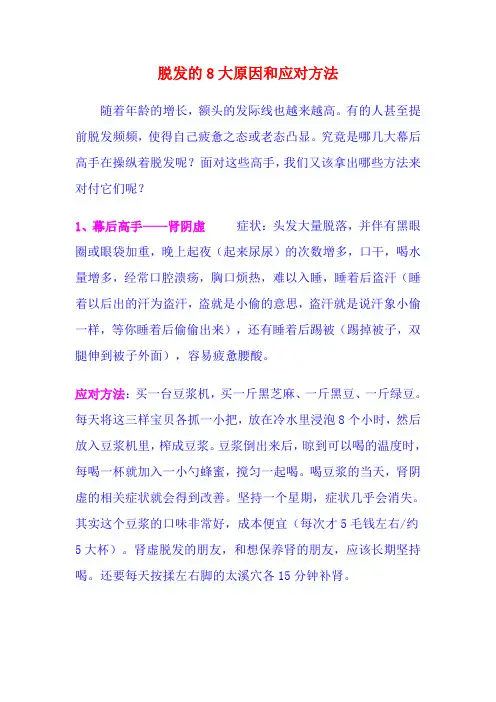 脱发的 8 大原因和应对方法

随着年龄的增长，额头的发际线也越来越高。有的人甚至提前脱发频频，使得自己疲惫之态或老态凸显。究竟是哪几大幕后高手在操纵着脱发呢？面对这些高手，我们又该拿出哪些方法来对付它们呢？

1、幕后高手——肾阴虚　　症状：头发大量脱落，并伴有黑眼圈或眼袋加重，晚上起夜（起来尿尿）的次数增多，口干，喝水量增多，经常口腔溃疡，胸口烦热，难以入睡，睡着后盗汗（睡着以后出的汗为盗汗，盗就是小偷的意思，盗汗就是说汗象小偷一样，等你睡着后偷偷出来），还有睡着后踢被（踢掉被子，双腿伸到被子外面），容易疲惫腰酸。

应对方法：买一台豆浆机，买一斤黑芝麻、一斤黑豆、一斤绿豆。每天将这三样宝贝各抓一小把，放在冷水里浸泡 8 个小时，然后放入豆浆机里，榨成豆浆。豆浆倒出来后，晾到可以喝的温度时，每喝一杯就加入一小勺蜂蜜，搅匀一起喝。喝豆浆的当天，肾阴虚的相关症状就会得到改善。坚持一个星期，症状几乎会消失。其实这个豆浆的口味非常好，成本便宜（每次才 5 毛钱左右/约 5 大杯）。肾虚脱发的朋友，和想保养肾的朋友，应该长期坚持喝。还要每天按揉左右脚的太溪穴各 15 分钟补肾。